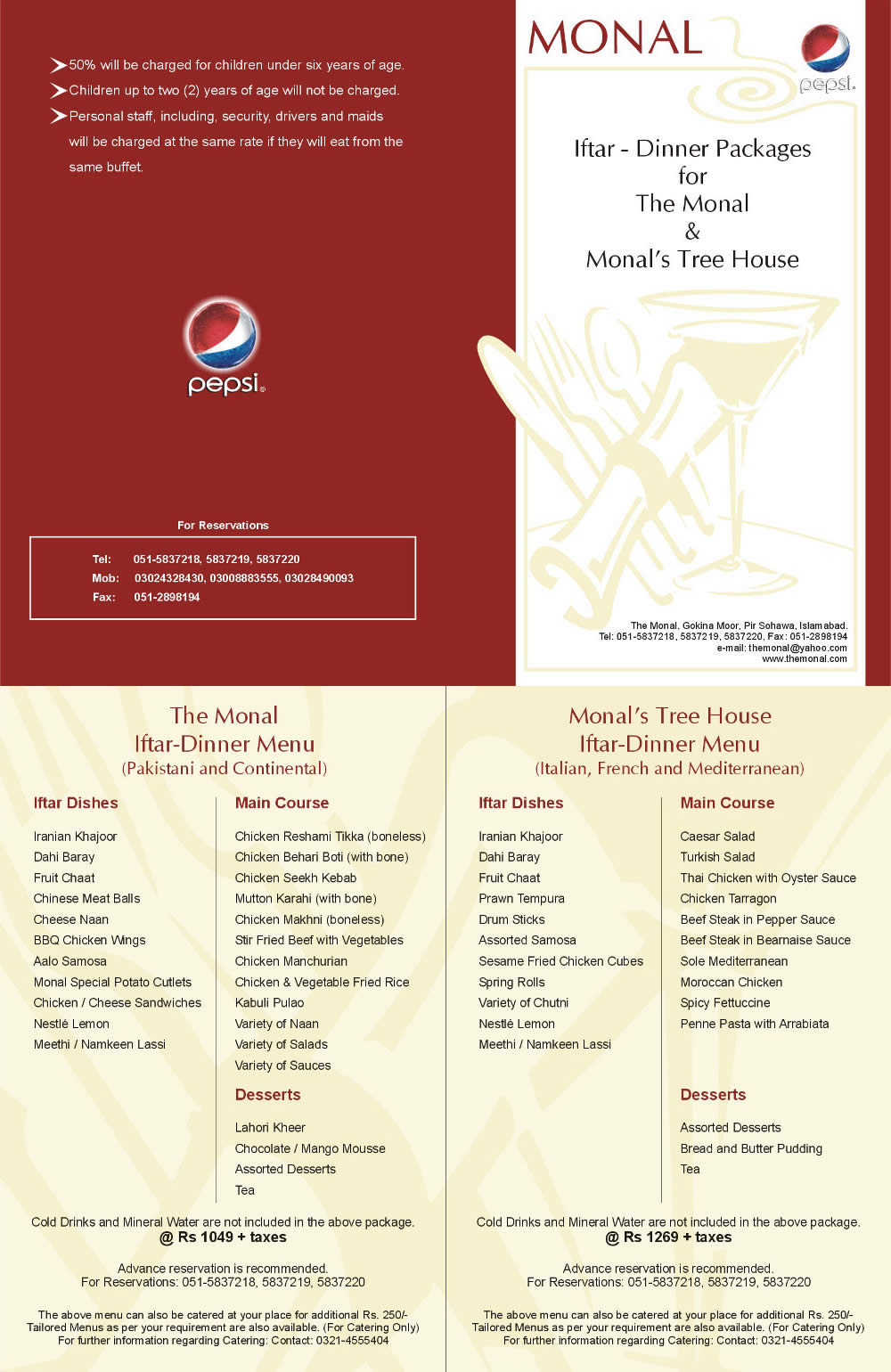 50% will be charged for children under six years of age.

Children up to two (2) years of age will not be charged.

Personal staff, including, security, drivers and maids will be charged at the same rate if they will eat from the same buffet.

pepsi

For Reservations

Tel: 051-5837218, 5837219, 5837220
Mob: 03024328430, 03008883555, 03028490093
Fax: 051-2898194

MONAL

pepsi.

Iftar - Dinner Packages
for
The Monal
&
Monal's Tree House

The Monal, Gokina Moor, Pir Sohawa, Islamabad.
Tel: 051-5837218, 5837219, 5837220, Fax: 051-2898194
e-mail: themonal@yahoo.com
www.themonal.com

The Monal
Iftar-Dinner Menu
(Pakistani and Continental)

Iftar Dishes

Iranian Khajoor
Dahi Baray
Fruit Chaat
Chinese Meat Balls
Cheese Naan
BBQ Chicken Wings
Aalo Samosa
Monal Special Potato Cutlets
Chicken / Cheese Sandwiches
Nestlé Lemon
Meethi / Namkeen Lassi

Main Course

Chicken Reshami Tikka (boneless)
Chicken Behari Boti (with bone)
Chicken Seekh Kebab
Mutton Karahi (with bone)
Chicken Makhni (boneless)
Stir Fried Beef with Vegetables
Chicken Manchurian
Chicken & Vegetable Fried Rice
Kabuli Pulao
Variety of Naan
Variety of Salads
Variety of Sauces

Desserts

Lahori Kheer
Chocolate / Mango Mousse
Assorted Desserts
Tea

Cold Drinks and Mineral Water are not included in the above package.
@ Rs 1049 + taxes

Advance reservation is recommended.
For Reservations: 051-5837218, 5837219, 5837220

The above menu can also be catered at your place for additional Rs. 250/-
Tailored Menus as per your requirement are also available. (For Catering Only)
For further information regarding Catering: Contact: 0321-4555404

Monal's Tree House
Iftar-Dinner Menu
(Italian, French and Mediterranean)

Iftar Dishes

Iranian Khajoor
Dahi Baray
Fruit Chaat
Prawn Tempura
Drum Sticks
Assorted Samosa
Sesame Fried Chicken Cubes
Spring Rolls
Variety of Chutni
Nestlé Lemon
Meethi / Namkeen Lassi

Main Course

Caesar Salad
Turkish Salad
Thai Chicken with Oyster Sauce
Chicken Tarragon
Beef Steak in Pepper Sauce
Beef Steak in Bearnaise Sauce
Sole Mediterranean
Moroccan Chicken
Spicy Fettuccine
Penne Pasta with Arrabiata

Desserts

Assorted Desserts
Bread and Butter Pudding
Tea

Cold Drinks and Mineral Water are not included in the above package.
@ Rs 1269 + taxes

Advance reservation is recommended.
For Reservations: 051-5837218, 5837219, 5837220

The above menu can also be catered at your place for additional Rs. 250/-
Tailored Menus as per your requirement are also available. (For Catering Only)
For further information regarding Catering: Contact: 0321-4555404